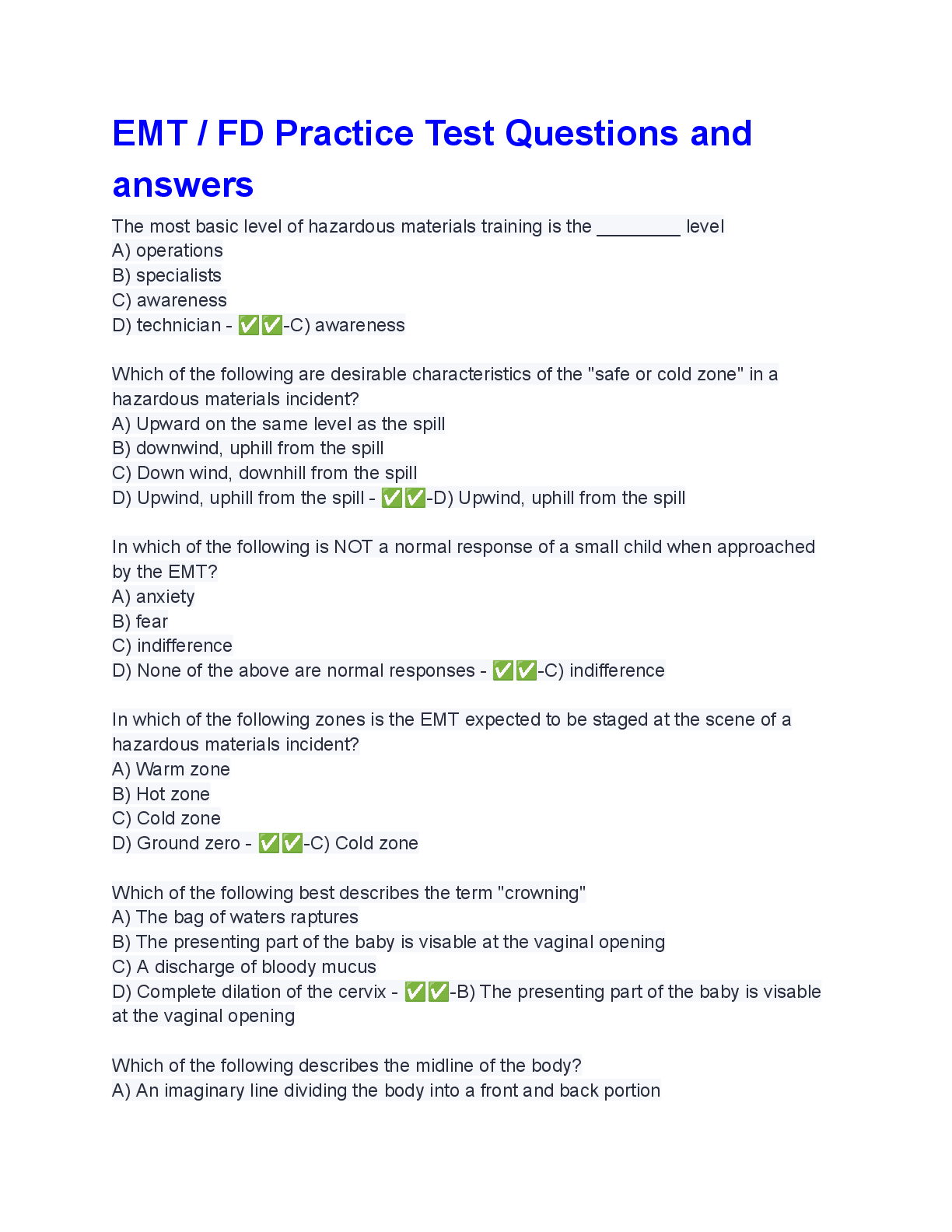 EMT / FD Practice Test Questions and answers

The most basic level of hazardous materials training is the ________ level
A) operations
B) specialists
C) awareness
D) technician - ✅✅-C) awareness

Which of the following are desirable characteristics of the "safe or cold zone" in a hazardous materials incident?
A) Upward on the same level as the spill
B) downwind, uphill from the spill
C) Down wind, downhill from the spill
D) Upwind, uphill from the spill - ✅✅-D) Upwind, uphill from the spill

In which of the following is NOT a normal response of a small child when approached by the EMT?
A) anxiety
B) fear
C) indifference
D) None of the above are normal responses - ✅✅-C) indifference

In which of the following zones is the EMT expected to be staged at the scene of a hazardous materials incident?
A) Warm zone
B) Hot zone
C) Cold zone
D) Ground zero - ✅✅-C) Cold zone

Which of the following best describes the term "crowning"
A) The bag of waters raptures
B) The presenting part of the baby is visable at the vaginal opening
C) A discharge of bloody mucus
D) Complete dilation of the cervix - ✅✅-B) The presenting part of the baby is visable at the vaginal opening

Which of the following describes the midline of the body?
A) An imaginary line dividing the body into a front and back portion